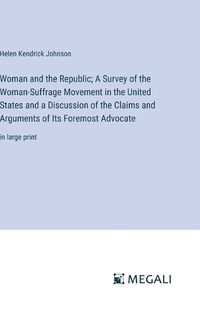 Helen Kendrick Johnson

Woman and the Republic; A Survey of the Woman-Suffrage Movement in the United States and a Discussion of the Claims and Arguments of Its Foremost Advocate

in large print

MEGALI